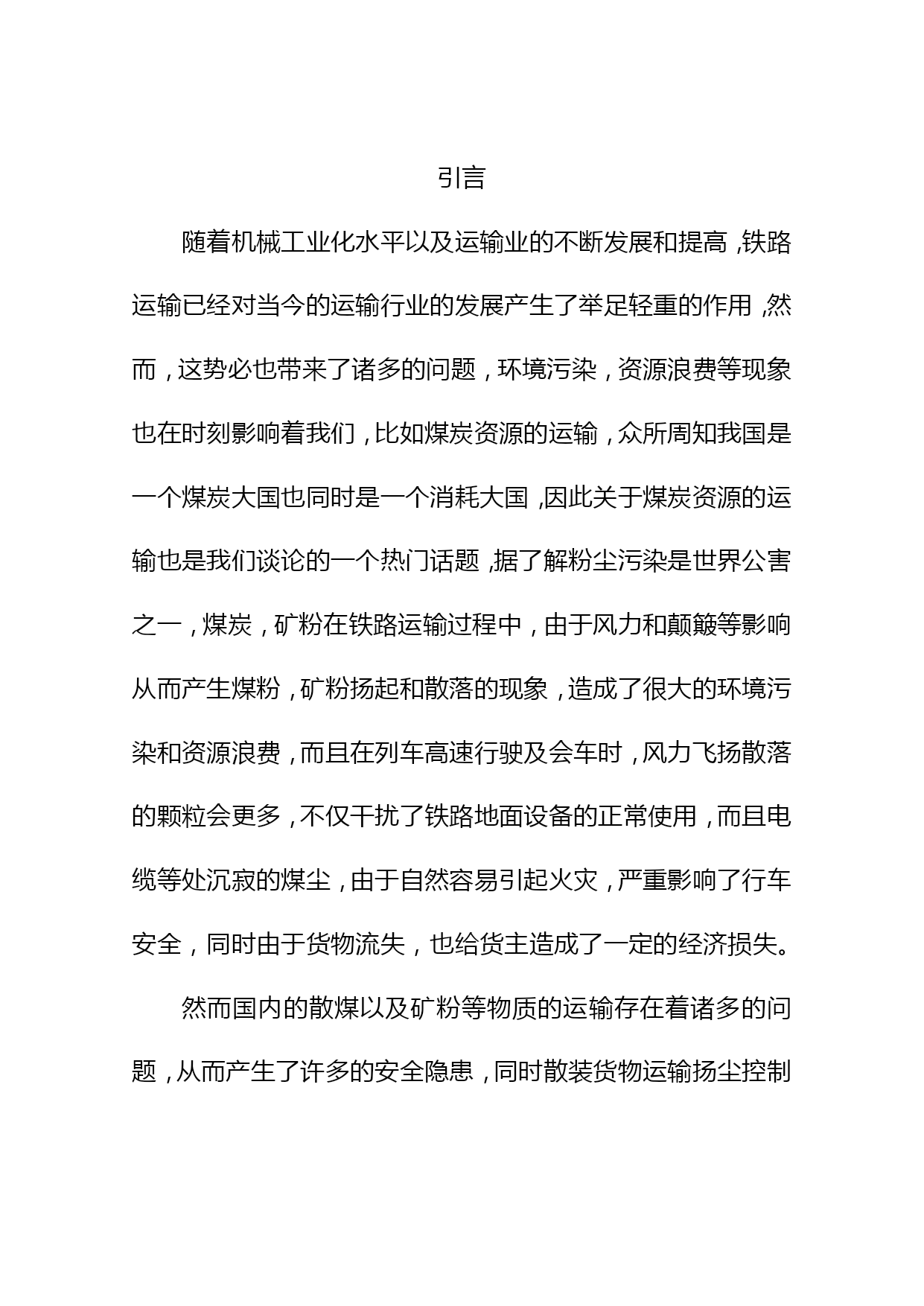 引言

随着机械工业化水平以及运输业的不断发展和提高，铁路运输已经对当今的运输行业的发展产生了举足轻重的作用，然而，这势必也带来了诸多的问题，环境污染，资源浪费等现象也在时刻影响着我们，比如煤炭资源的运输，众所周知我国是一个煤炭大国也同时是一个消耗大国，因此关于煤炭资源的运输也是我们谈论的一个热门话题，据了解粉尘污染是世界公害之一，煤炭，矿粉在铁路运输过程中，由于风力和颠簸等影响从而产生煤粉，矿粉扬起和散落的现象，造成了很大的环境污染和资源浪费，而且在列车高速行驶及会车时，风力飞扬散落的颗粒会更多，不仅干扰了铁路地面设备的正常使用，而且电缆等处沉寂的煤尘，由于自然容易引起火灾，严重影响了行车安全，同时由于货物流失，也给货主造成了一定的经济损失。

然而国内的散煤以及矿粉等物质的运输存在着诸多的问题，从而产生了许多的安全隐患，同时散装货物运输扬尘控制